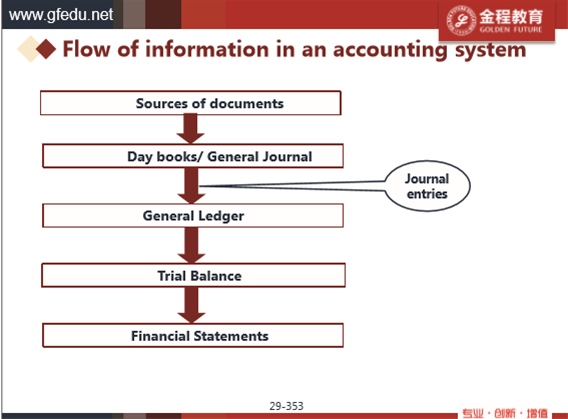 www.gfedu.net

金程教育
GOLDEN FUTURE

Flow of information in an accounting system

Sources of documents

Day books/ General Journal

Journal entries

General Ledger

Trial Balance

Financial Statements

29-353

专业·创新·增值